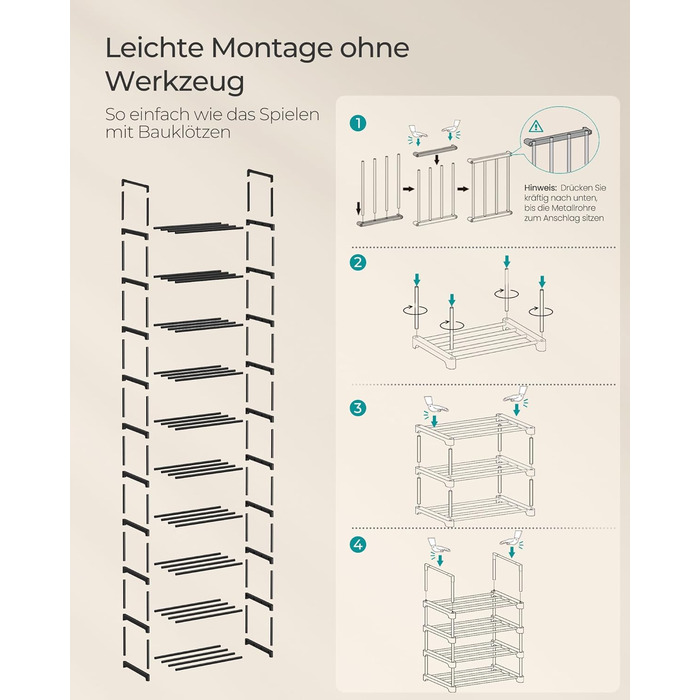 Leichte Montage ohne Werkzeug

So einfach wie das Spielen mit Bauklötzen

1

Hinweis: Drücken Sie kräftig nach unten, bis die Metallrohre zum Anschlag sitzen

2

3

4